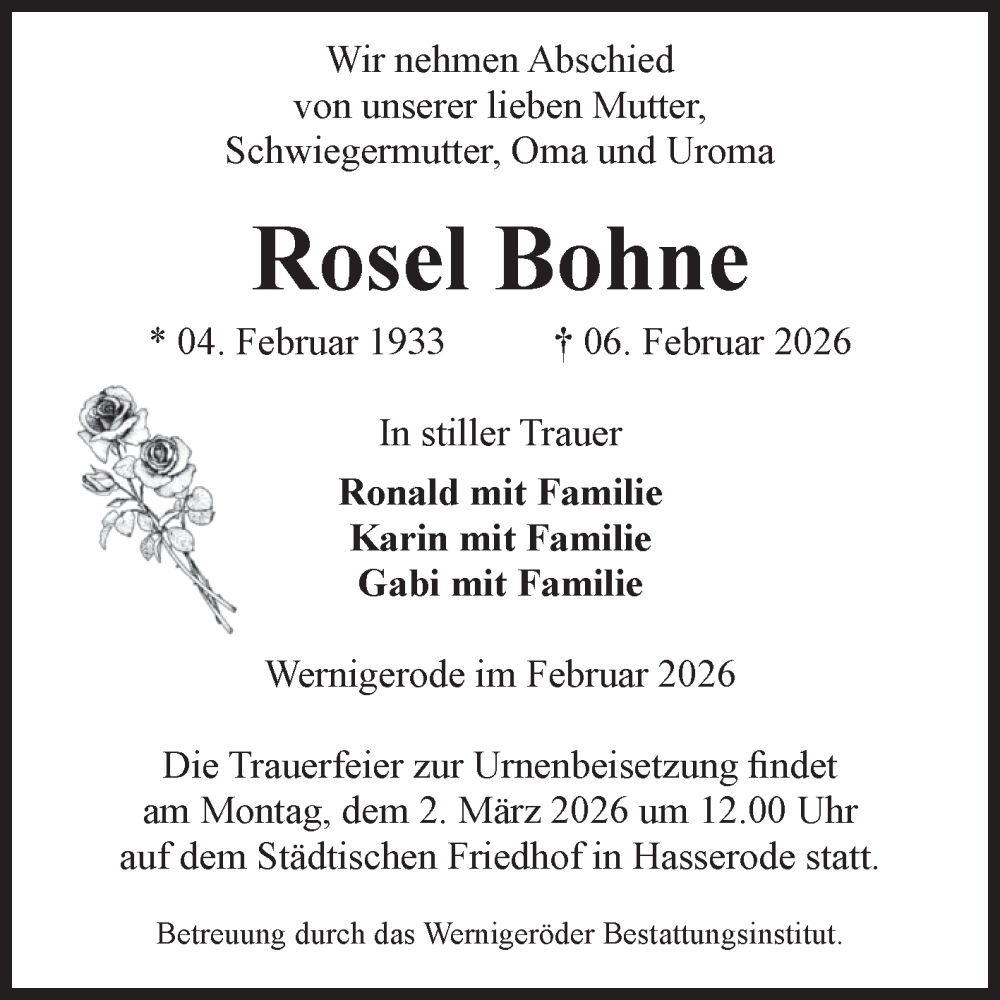 Wir nehmen Abschied
von unserer lieben Mutter,
Schwiegermutter, Oma und Uroma

Rosel Bohne

* 04. Februar 1933 † 06. Februar 2026

In stiller Trauer

Ronald mit Familie
Karin mit Familie
Gabi mit Familie

Wernigerode im Februar 2026

Die Trauerfeier zur Urnenbeisetzung findet am Montag, dem 2. März 2026 um 12.00 Uhr auf dem Städtischen Friedhof in Hasserode statt.

Betreuung durch das Wernigeröder Bestattungsinstitut.